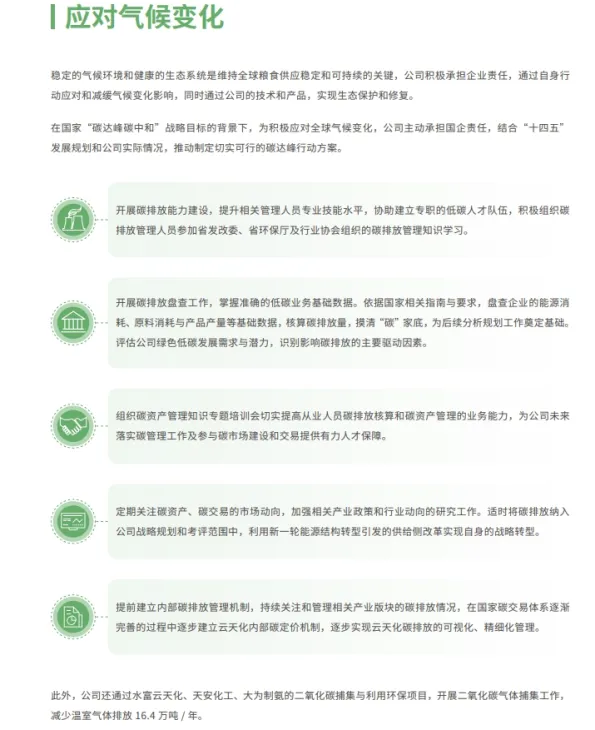 应对气候变化

稳定的气候环境和健康的生态系统是维持全球粮食供应稳定和可持续的关键，公司积极承担企业责任，通过自身行动应对和减缓气候变化影响，同时通过公司的技术和产品，实现生态保护和修复。

在国家“碳达峰碳中和”战略目标的背景下，为积极应对全球气候变化，公司主动承担国企责任，结合“十四五”发展规划和公司实际情况，推动制定切实可行的碳达峰行动方案。

开展碳排放能力建设，提升相关管理人员专业技能水平，协助建立专职的低碳人才队伍，积极组织碳排放管理人员参加省发改委、省环保厅及行业协会组织的碳排放管理知识学习。

开展碳排放盘查工作，掌握准确的低碳业务基础数据。依据国家相关指南与要求，盘查企业的能源消耗、原料消耗与产品产量等基础数据，核算碳排放量，摸清“碳”家底，为后续分析规划工作奠定基础。评估公司绿色低碳发展需求与潜力，识别影响碳排放的主要驱动因素。

组织碳资产管理知识专题培训会切实提高从业人员碳排放核算和碳资产管理的业务能力，为公司未来落实碳管理工作及参与碳市场建设和交易提供有力人才保障。

定期关注碳资产、碳交易的市场动向，加强相关产业政策和行业动向的研究工作。适时将碳排放纳入公司战略规划和考评范围中，利用新一轮能源结构转型引发的供给侧改革实现自身的战略转型。

提前建立内部碳排放管理机制，持续关注和管理相关产业版块的碳排放情况，在国家碳交易体系逐渐完善的过程中逐步建立云天化内部碳定价机制，逐步实现云天化碳排放的可视化、精细化管理。

此外，公司还通过水富云天化、天安化工、大为制氨的二氧化碳捕集与利用环保项目，开展二氧化碳气体捕集工作，减少温室气体排放16.4万吨/年。